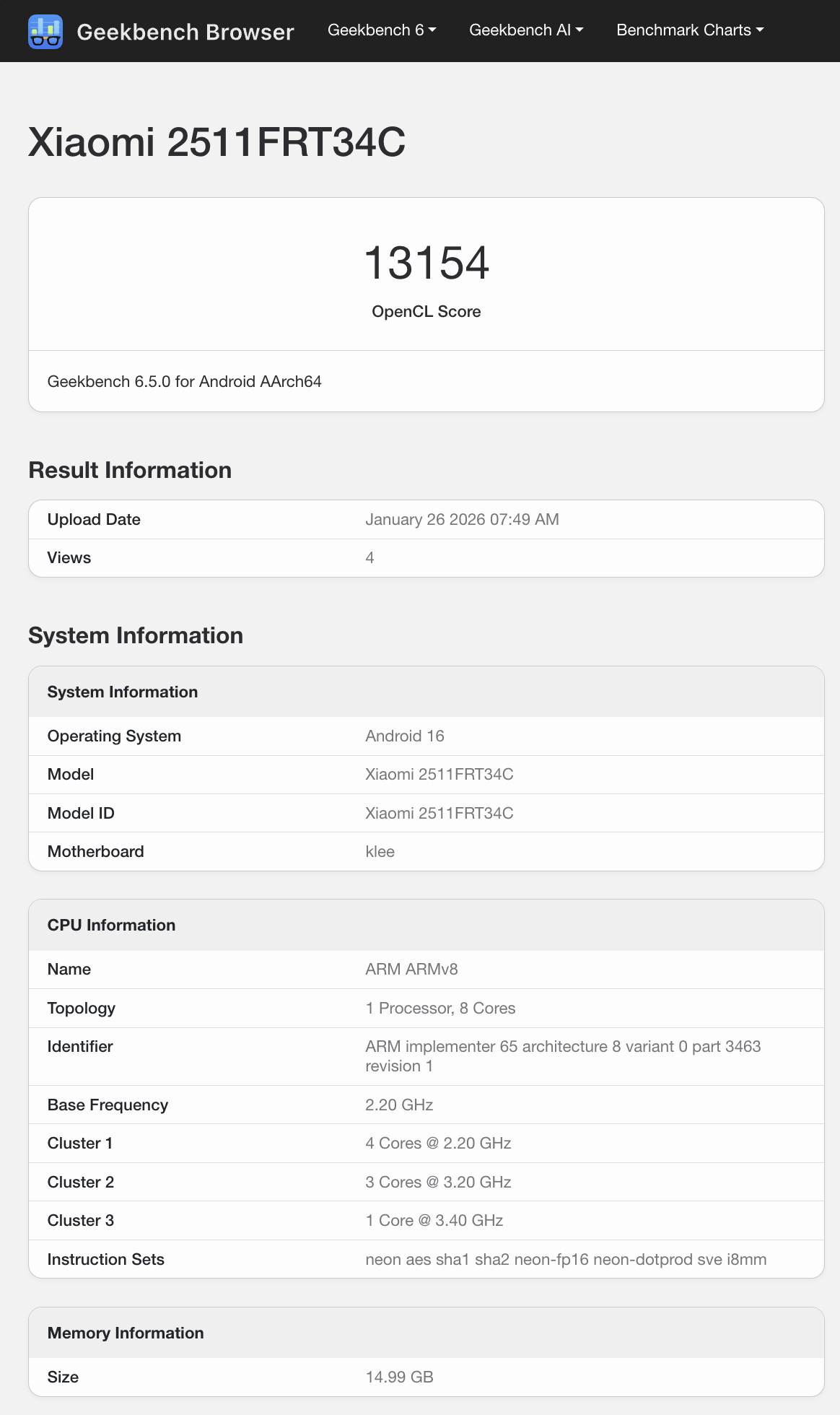 Geekbench Browser Geekbench 6 Geekbench AI Benchmark Charts

Xiaomi 2511FRT34C

13154
OpenCL Score

Geekbench 6.5.0 for Android AArch64

Result Information

| Upload Date | January 26 2026 07:49 AM |
|---|---|
| Views | 4 |

System Information

| System Information | |
|---|---|
| Operating System | Android 16 |
| Model | Xiaomi 2511FRT34C |
| Model ID | Xiaomi 2511FRT34C |
| Motherboard | klee |

| CPU Information | |
|---|---|
| Name | ARM ARMv8 |
| Topology | 1 Processor, 8 Cores |
| Identifier | ARM implementer 65 architecture 8 variant 0 part 3463 revision 1 |
| Base Frequency | 2.20 GHz |
| Cluster 1 | 4 Cores @ 2.20 GHz |
| Cluster 2 | 3 Cores @ 3.20 GHz |
| Cluster 3 | 1 Core @ 3.40 GHz |
| Instruction Sets | neon aes sha1 sha2 neon-fp16 neon-dotprod sve i8mm |

| Memory Information | |
|---|---|
| Size | 14.99 GB |